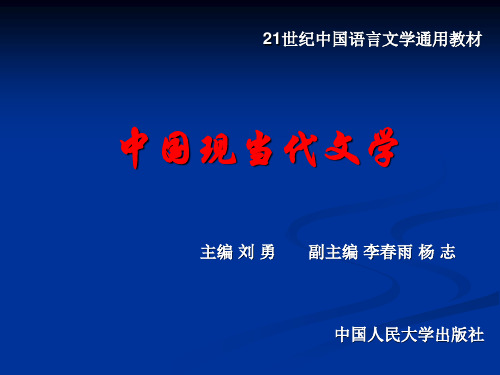 21世纪中国语言文学通用教材

中国现当代文学

主编 刘 勇　　副主编 李春雨 杨 志

中国人民大学出版社